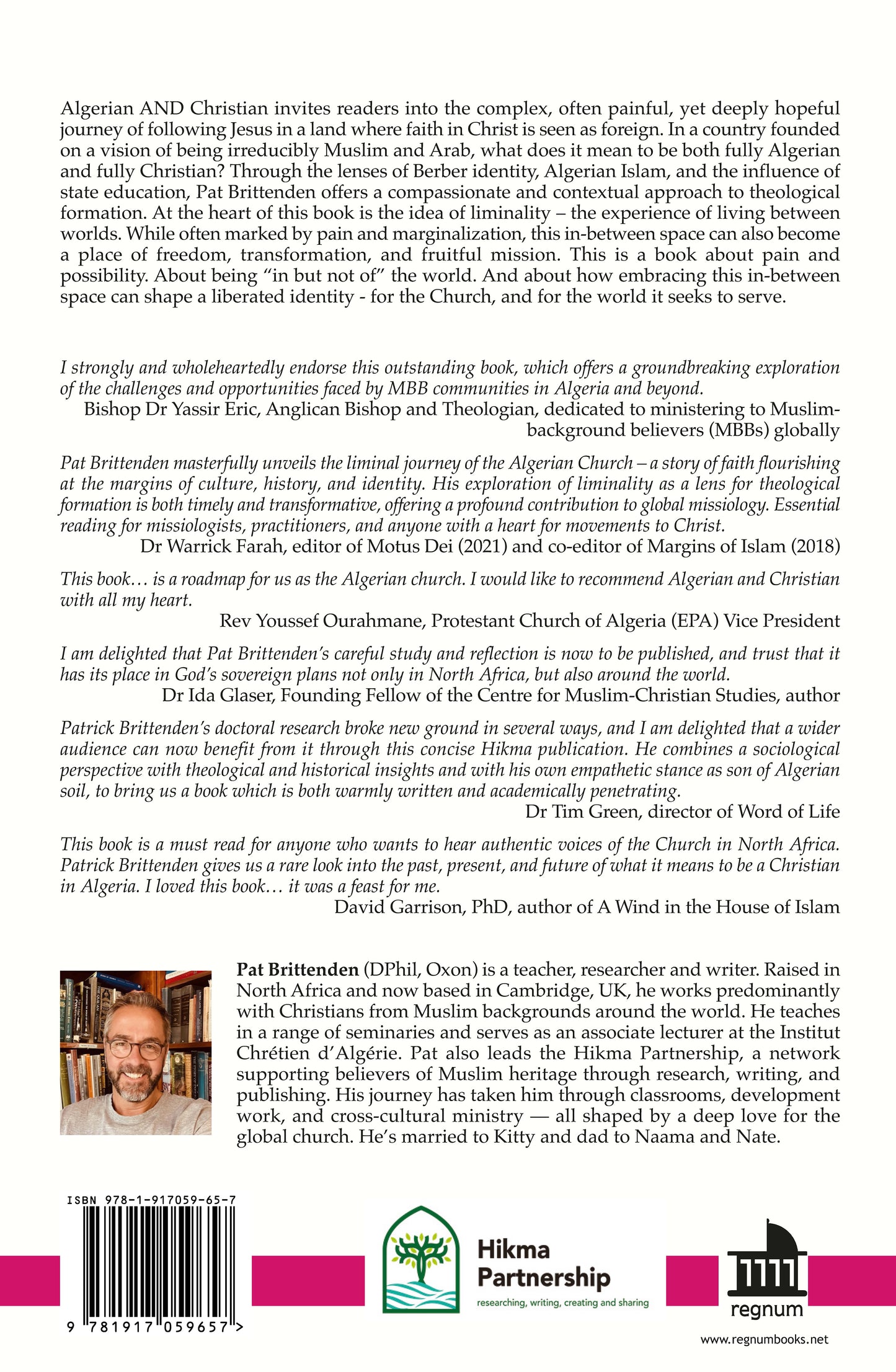 Algerian AND Christian invites readers into the complex, often painful, yet deeply hopeful journey of following Jesus in a land where faith in Christ is seen as foreign. In a country founded on a vision of being irreducibly Muslim and Arab, what does it mean to be both fully Algerian and fully Christian? Through the lenses of Berber identity, Algerian Islam, and the influence of state education, Pat Brittenden offers a compassionate and contextual approach to theological formation. At the heart of this book is the idea of liminality – the experience of living between worlds. While often marked by pain and marginalization, this in-between space can also become a place of freedom, transformation, and fruitful mission. This is a book about pain and possibility. About being "in but not of" the world. And about how embracing this in-between space can shape a liberated identity - for the Church, and for the world it seeks to serve.

I strongly and wholeheartedly endorse this outstanding book, which offers a groundbreaking exploration of the challenges and opportunities faced by MBB communities in Algeria and beyond.
Bishop Dr Yassir Eric, Anglican Bishop and Theologian, dedicated to ministering to Muslim-background believers (MBBs) globally

Pat Brittenden masterfully unveils the liminal journey of the Algerian Church – a story of faith flourishing at the margins of culture, history, and identity. His exploration of liminality as a lens for theological formation is both timely and transformative, offering a profound contribution to global missiology. Essential reading for missiologists, practitioners, and anyone with a heart for movements to Christ.
Dr Warrick Farah, editor of Motus Dei (2021) and co-editor of Margins of Islam (2018)

This book… is a roadmap for us as the Algerian church. I would like to recommend Algerian and Christian with all my heart.
Rev Youssef Ourahmane, Protestant Church of Algeria (EPA) Vice President

I am delighted that Pat Brittenden's careful study and reflection is now to be published, and trust that it has its place in God's sovereign plans not only in North Africa, but also around the world.
Dr Ida Glaser, Founding Fellow of the Centre for Muslim-Christian Studies, author

Patrick Brittenden's doctoral research broke new ground in several ways, and I am delighted that a wider audience can now benefit from it through this concise Hikma publication. He combines a sociological perspective with theological and historical insights and with his own empathetic stance as son of Algerian soil, to bring us a book which is both warmly written and academically penetrating.
Dr Tim Green, director of Word of Life

This book is a must read for anyone who wants to hear authentic voices of the Church in North Africa. Patrick Brittenden gives us a rare look into the past, present, and future of what it means to be a Christian in Algeria. I loved this book… it was a feast for me.
David Garrison, PhD, author of A Wind in the House of Islam

Pat Brittenden (DPhil, Oxon) is a teacher, researcher and writer. Raised in North Africa and now based in Cambridge, UK, he works predominantly with Christians from Muslim backgrounds around the world. He teaches in a range of seminaries and serves as an associate lecturer at the Institut Chrétien d'Algérie. Pat also leads the Hikma Partnership, a network supporting believers of Muslim heritage through research, writing, and publishing. His journey has taken him through classrooms, development work, and cross-cultural ministry — all shaped by a deep love for the global church. He's married to Kitty and dad to Naama and Nate.

ISBN 978-1-917059-65-7
9 781917 059657 >

Hikma Partnership
researching, writing, creating and sharing

regnum
www.regnumbooks.net